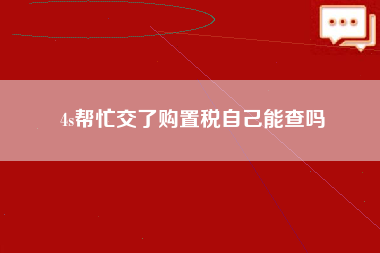 4s帮忙交了购置税自己能查吗